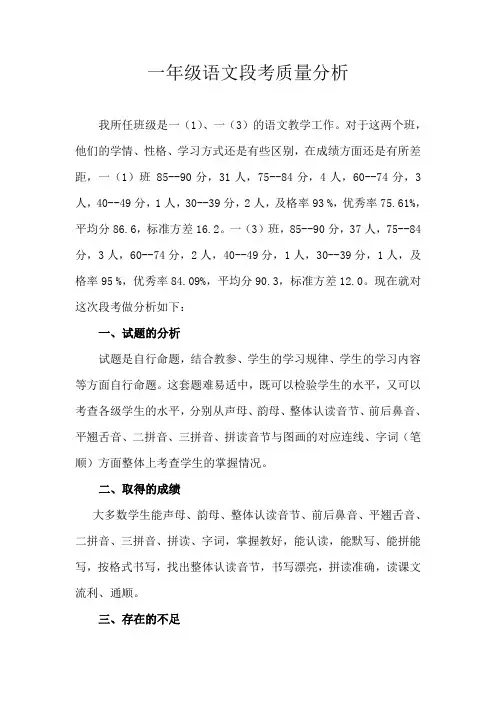 一年级语文段考质量分析

我所任班级是一（1）、一（3）的语文教学工作。对于这两个班，他们的学情、性格、学习方式还是有些区别，在成绩方面还是有所差距，一（1）班 85--90 分，31 人，75--84 分，4 人，60--74 分，3 人，40--49 分，1 人，30--39 分，2 人，及格率 93％，优秀率 75.61%，平均分 86.6，标准方差 16.2。一（3）班，85--90 分，37 人，75--84 分，3 人，60--74 分，2 人，40--49 分，1 人，30--39 分，1 人，及格率 95％，优秀率 84.09%，平均分 90.3，标准方差 12.0。现在就对这次段考做分析如下：

一、试题的分析

试题是自行命题，结合教参、学生的学习规律、学生的学习内容等方面自行命题。这套题难易适中，既可以检验学生的水平，又可以考查各级学生的水平，分别从声母、韵母、整体认读音节、前后鼻音、平翘舌音、二拼音、三拼音、拼读音节与图画的对应连线、字词（笔顺）方面整体上考查学生的掌握情况。

二、取得的成绩

大多数学生能声母、韵母、整体认读音节、前后鼻音、平翘舌音、二拼音、三拼音、拼读、字词，掌握教好，能认读，能默写、能拼能写，按格式书写，找出整体认读音节，书写漂亮，拼读准确，读课文流利、通顺。

三、存在的不足